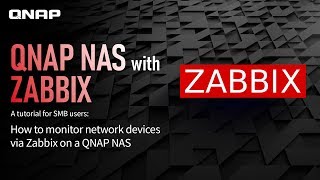 QNAP

QNAP NAS with ZABBIX

ZABBIX

A tutorial for SMB users:

How to monitor network devices via Zabbix on a QNAP NAS